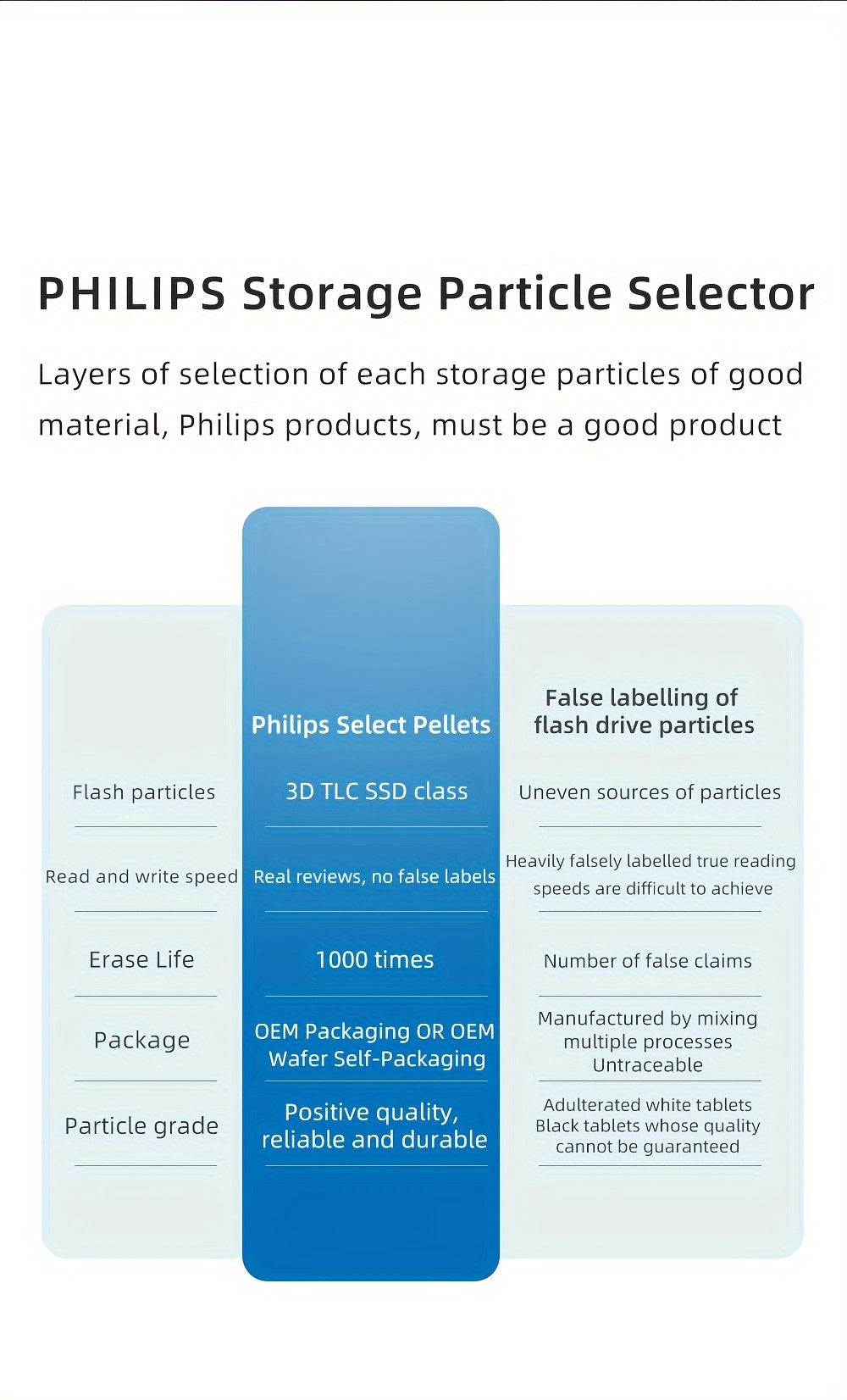 PHILIPS Storage Particle Selector

Layers of selection of each storage particles of good material, Philips products, must be a good product

| | Philips Select Pellets | False labelling of flash drive particles |
|---|---|---|
| Flash particles | 3D TLC SSD class | Uneven sources of particles |
| Read and write speed | Real reviews, no false labels | Heavily falsely labelled true reading speeds are difficult to achieve |
| Erase Life | 1000 times | Number of false claims |
| Package | OEM Packaging OR OEM Wafer Self-Packaging | Manufactured by mixing multiple processes Untraceable |
| Particle grade | Positive quality, reliable and durable | Adulterated white tablets Black tablets whose quality cannot be guaranteed |